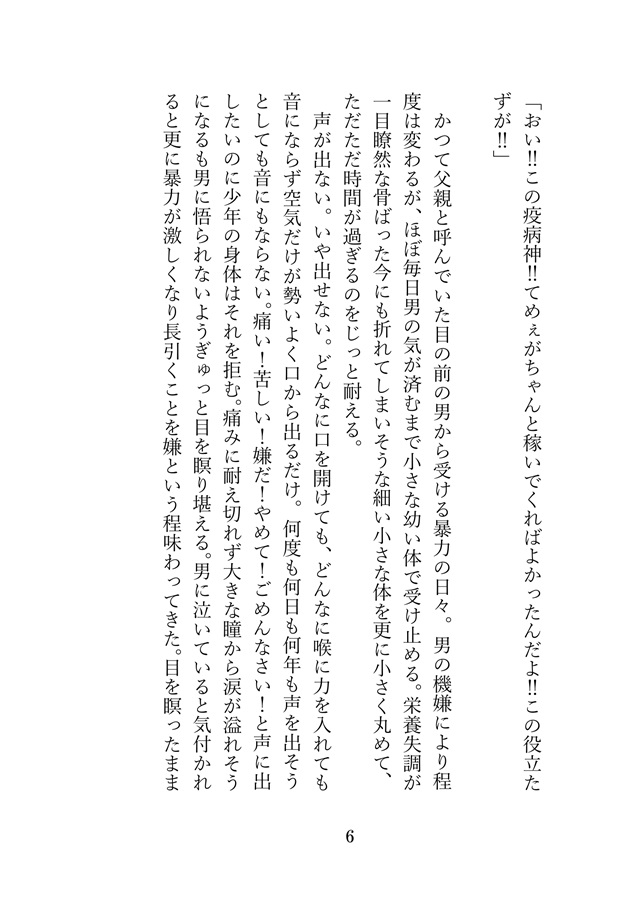 「おい‼この疫病神‼てめぇがちゃんと稼いでくればよかったんだよ‼この役立たずが‼」

かつて父親と呼んでいた目の前の男から受ける暴力の日々。男の機嫌により程度は変わるが、ほぼ毎日男の気が済むまで小さな幼い体で受け止める。栄養失調が一目瞭然な骨ばった今にも折れてしまいそうな細い小さな体を更に小さく丸めて、ただただ時間が過ぎるのをじっと耐える。

声が出ない。いや出せない。どんなに口を開けても、どんなに喉に力を入れても音にならず空気だけが勢いよく口から出るだけ。何度も何日も何年も声を出そうとしても音にもならない。痛い！苦しい！嫌だ！やめて！ごめんなさい！と声に出したいのに少年の身体はそれを拒む。痛みに耐え切れず大きな瞳から涙が溢れそうになるも男に悟られないようぎゅっと目を瞑り堪える。男に泣いていると気付かれると更に暴力が激しくなり長引くことを嫌という程味わってきた。目を瞑ったまま

6